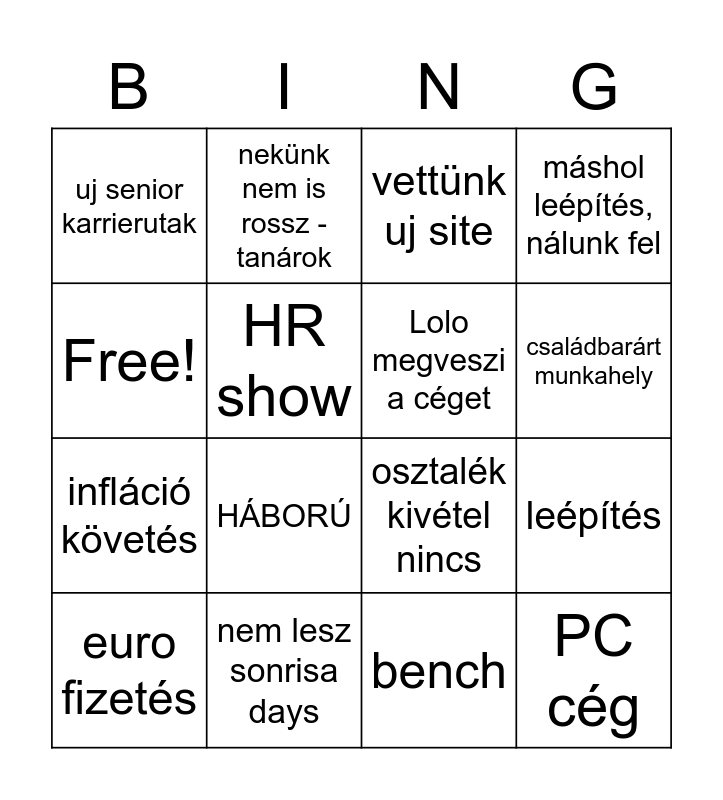 | B | I | N | G |
|---|---|---|---|
| uj senior karrierutak | nekünk nem is rossz - tanárok | vettünk uj site | máshol leépítés, nálunk fel |
| Free! | HR show | Lolo megveszi a céget | családbarárt munkahely |
| infláció követés | HÁBORÚ | osztalék kivétel nincs | leépítés |
| euro fizetés | nem lesz sonrisa days | bench | PC cég |